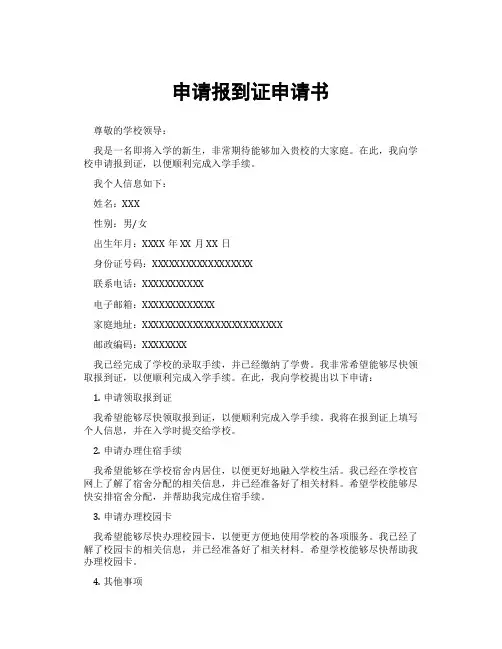 申请报到证申请书

尊敬的学校领导：

我是一名即将入学的新生，非常期待能够加入贵校的大家庭。在此，我向学校申请报到证，以便顺利完成入学手续。

我个人信息如下：

姓名：XXX

性别：男/女

出生年月：XXXX 年 XX 月 XX 日

身份证号码：XXXXXXXXXXXXXXXXXX

联系电话：XXXXXXXXXXX

电子邮箱：XXXXXXXXXXXXX

家庭地址：XXXXXXXXXXXXXXXXXXXXXXXXX

邮政编码：XXXXXXXX

我已经完成了学校的录取手续，并已经缴纳了学费。我非常希望能够尽快领取报到证，以便顺利完成入学手续。在此，我向学校提出以下申请：

1. 申请领取报到证

我希望能够尽快领取报到证，以便顺利完成入学手续。我将在报到证上填写个人信息，并在入学时提交给学校。

2. 申请办理住宿手续

我希望能够在学校宿舍内居住，以便更好地融入学校生活。我已经在学校官网上了解了宿舍分配的相关信息，并已经准备好了相关材料。希望学校能够尽快安排宿舍分配，并帮助我完成住宿手续。

3. 申请办理校园卡

我希望能够尽快办理校园卡，以便更方便地使用学校的各项服务。我已经了解了校园卡的相关信息，并已经准备好了相关材料。希望学校能够尽快帮助我办理校园卡。

4. 其他事项